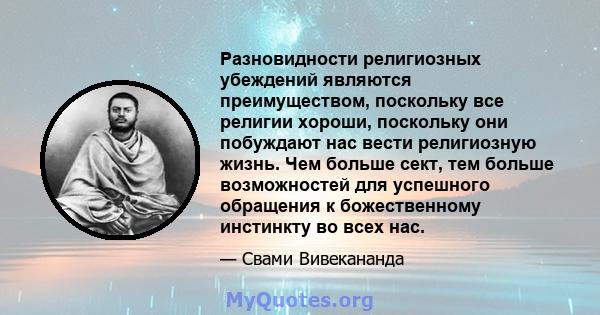 Разновидности религиозных убеждений являются преимуществом, поскольку все религии хороши, поскольку они побуждают нас вести религиозную жизнь. Чем больше сект, тем больше возможностей для успешного обращения к божественному инстинкту во всех нас.

— Свами Вивекананда

MyQuotes.org